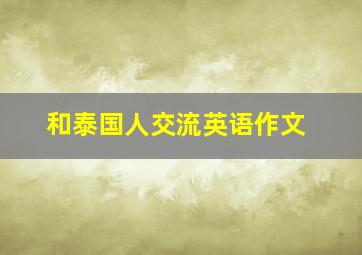 和泰国人交流英语作文